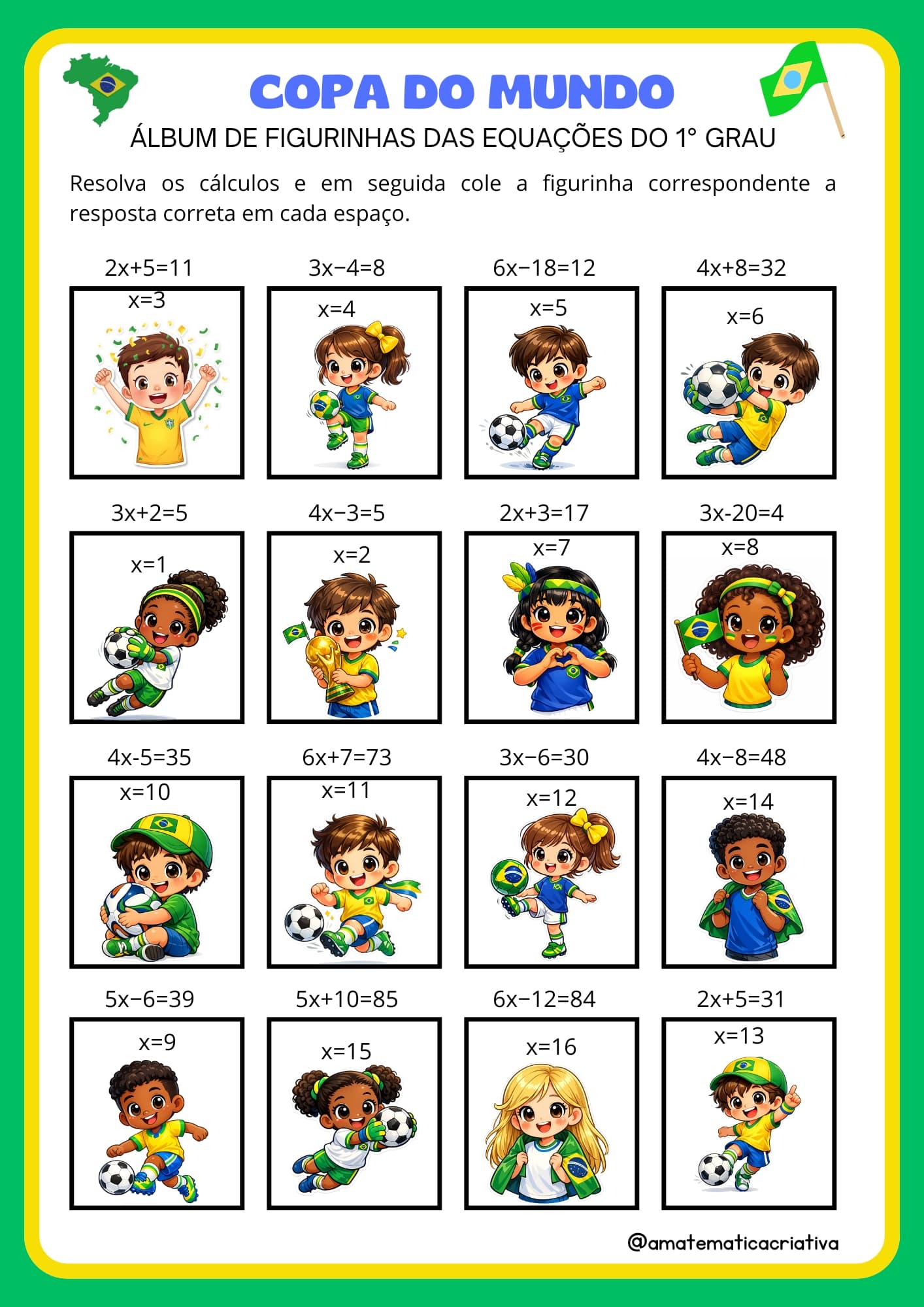 COPA DO MUNDO

ÁLBUM DE FIGURINHAS DAS EQUAÇÕES DO 1° GRAU

Resolva os cálculos e em seguida cole a figurinha correspondente a resposta correta em cada espaço.

$2x+5=11$
$x=3$

$3x-4=8$
$x=4$

$6x-18=12$
$x=5$

$4x+8=32$
$x=6$

$3x+2=5$
$x=1$

$4x-3=5$
$x=2$

$2x+3=17$
$x=7$

$3x-20=4$
$x=8$

$4x-5=35$
$x=10$

$6x+7=73$
$x=11$

$3x-6=30$
$x=12$

$4x-8=48$
$x=14$

$5x-6=39$
$x=9$

$5x+10=85$
$x=15$

$6x-12=84$
$x=16$

$2x+5=31$
$x=13$

@amatematicacriativa